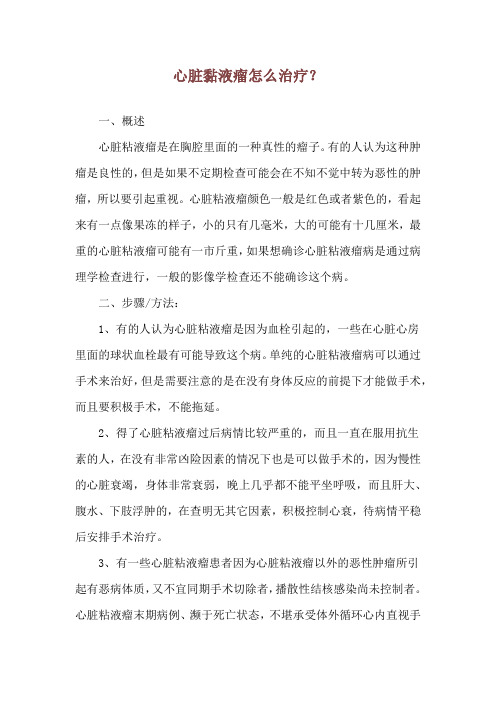 心脏黏液瘤怎么治疗？

一、概述

心脏粘液瘤是在胸腔里面的一种真性的瘤子。有的人认为这种肿瘤是良性的，但是如果不定期检查可能会在不知不觉中转为恶性的肿瘤，所以要引起重视。心脏粘液瘤颜色一般是红色或者紫色的，看起来有一点像果冻的样子，小的只有几毫米，大的可能有十几厘米，最重的心脏粘液瘤可能有一市斤重，如果想确诊心脏粘液瘤病是通过病理学检查进行，一般的影像学检查还不能确诊这个病。

二、步骤/方法：

1、有的人认为心脏粘液瘤是因为血栓引起的，一些在心脏心房里面的球状血栓最有可能导致这个病。单纯的心脏粘液瘤病可以通过手术来治好，但是需要注意的是在没有身体反应的前提下才能做手术，而且要积极手术，不能拖延。

2、得了心脏粘液瘤过后病情比较严重的，而且一直在服用抗生素的人，在没有非常凶险因素的情况下也是可以做手术的，因为慢性的心脏衰竭，身体非常衰弱，晚上几乎都不能平坐呼吸，而且肝大、腹水、下肢浮肿的，在查明无其它因素，积极控制心衰，待病情平稳后安排手术治疗。

3、有一些心脏粘液瘤患者因为心脏粘液瘤以外的恶性肿瘤所引起有恶病体质，又不宜同期手术切除者，播散性结核感染尚未控制者。心脏粘液瘤末期病例、濒于死亡状态，不堪承受体外循环心内直视手